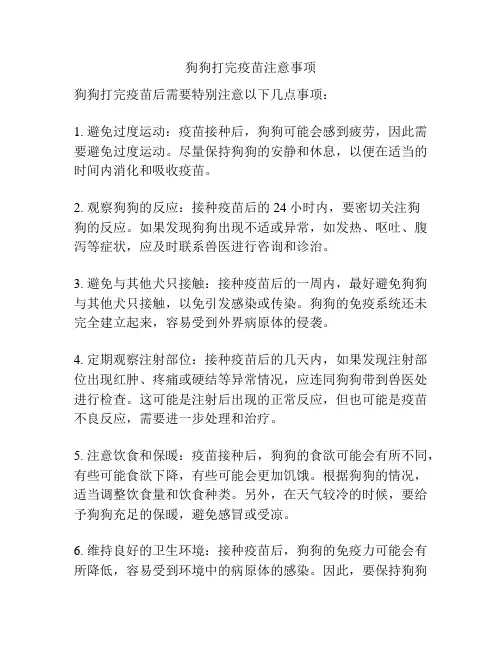 狗狗打完疫苗注意事项

狗狗打完疫苗后需要特别注意以下几点事项：

1. 避免过度运动：疫苗接种后，狗狗可能会感到疲劳，因此需要避免过度运动。尽量保持狗狗的安静和休息，以便在适当的时间内消化和吸收疫苗。

2. 观察狗狗的反应：接种疫苗后的 24 小时内，要密切关注狗狗的反应。如果发现狗狗出现不适或异常，如发热、呕吐、腹泻等症状，应及时联系兽医进行咨询和诊治。

3. 避免与其他犬只接触：接种疫苗后的一周内，最好避免狗狗与其他犬只接触，以免引发感染或传染。狗狗的免疫系统还未完全建立起来，容易受到外界病原体的侵袭。

4. 定期观察注射部位：接种疫苗后的几天内，如果发现注射部位出现红肿、疼痛或硬结等异常情况，应连同狗狗带到兽医处进行检查。这可能是注射后出现的正常反应，但也可能是疫苗不良反应，需要进一步处理和治疗。

5. 注意饮食和保暖：疫苗接种后，狗狗的食欲可能会有所不同，有些可能食欲下降，有些可能会更加饥饿。根据狗狗的情况，适当调整饮食量和饮食种类。另外，在天气较冷的时候，要给予狗狗充足的保暖，避免感冒或受凉。

6. 维持良好的卫生环境：接种疫苗后，狗狗的免疫力可能会有所降低，容易受到环境中的病原体的感染。因此，要保持狗狗